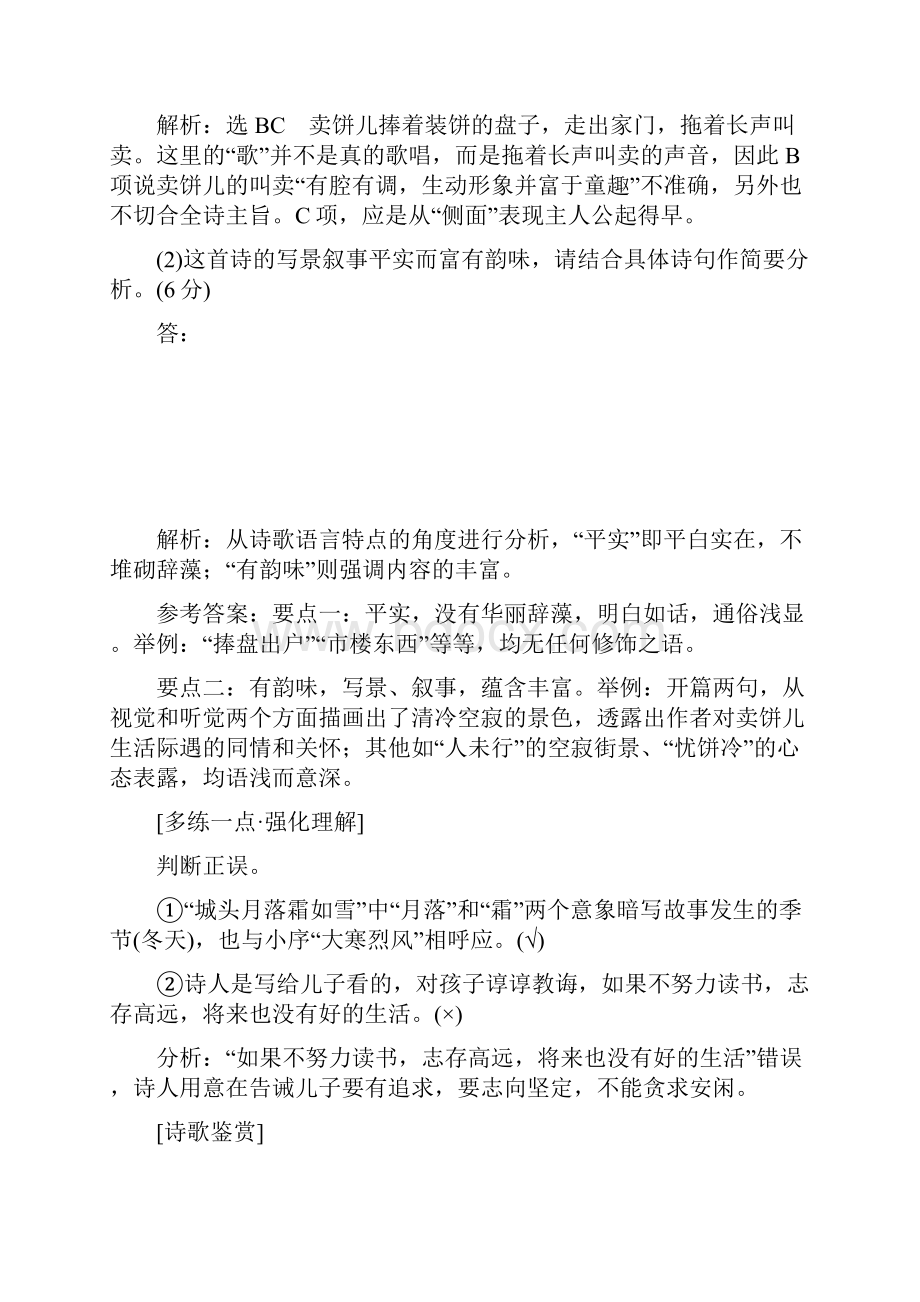 解析：选 BC　卖饼儿捧着装饼的盘子，走出家门，拖着长声叫卖。这里的“歌”并不是真的歌唱，而是拖着长声叫卖的声音，因此 B 项说卖饼儿的叫卖“有腔有调，生动形象并富于童趣”不准确，另外也不切合全诗主旨。C 项，应是从“侧面”表现主人公起得早。

(2)这首诗的写景叙事平实而富有韵味，请结合具体诗句作简要分析。(6 分)

答：

解析：从诗歌语言特点的角度进行分析，“平实”即平白实在，不堆砌辞藻；“有韵味”则强调内容的丰富。

参考答案：要点一：平实，没有华丽辞藻，明白如话，通俗浅显。举例：“捧盘出户”“市楼东西”等等，均无任何修饰之语。

要点二：有韵味，写景、叙事，蕴含丰富。举例：开篇两句，从视觉和听觉两个方面描画出了清冷空寂的景色，透露出作者对卖饼儿生活际遇的同情和关怀；其他如“人未行”的空寂街景、“忧饼冷”的心态表露，均语浅而意深。

[多练一点·强化理解]

判断正误。

①“城头月落霜如雪”中“月落”和“霜”两个意象暗写故事发生的季节(冬天)，也与小序“大寒烈风”相呼应。(√)

②诗人是写给儿子看的，对孩子谆谆教诲，如果不努力读书，志存高远，将来也没有好的生活。(×)

分析：“如果不努力读书，志存高远，将来也没有好的生活”错误，诗人用意在告诫儿子要有追求，要志向坚定，不能贪求安闲。

[诗歌鉴赏]